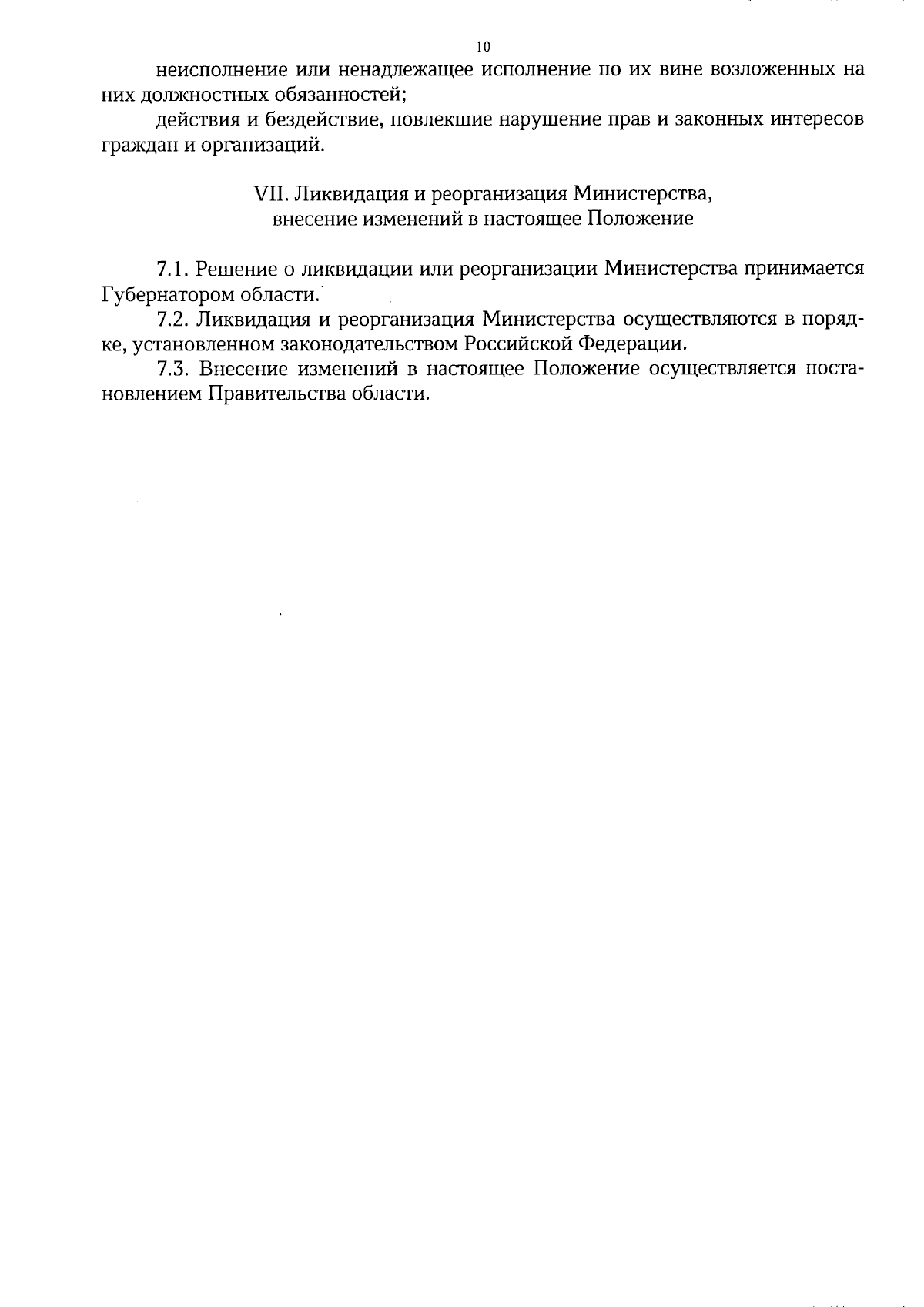 10

неисполнение или ненадлежащее исполнение по их вине возложенных на них должностных обязанностей;

действия и бездействие, повлекшие нарушение прав и законных интересов граждан и организаций.

VII. Ликвидация и реорганизация Министерства, внесение изменений в настоящее Положение

7.1. Решение о ликвидации или реорганизации Министерства принимается Губернатором области.

7.2. Ликвидация и реорганизация Министерства осуществляются в порядке, установленном законодательством Российской Федерации.

7.3. Внесение изменений в настоящее Положение осуществляется постановлением Правительства области.